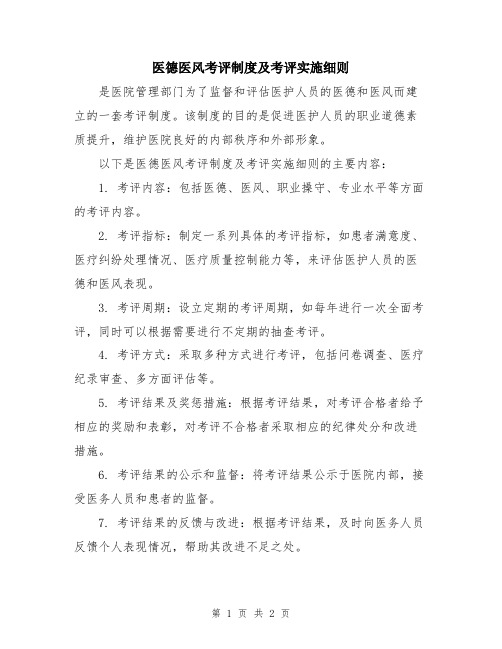 医德医风考评制度及考评实施细则

是医院管理部门为了监督和评估医护人员的医德和医风而建立的一套考评制度。该制度的目的是促进医护人员的职业道德素质提升，维护医院良好的内部秩序和外部形象。

以下是医德医风考评制度及考评实施细则的主要内容：

1. 考评内容：包括医德、医风、职业操守、专业水平等方面的考评内容。

2. 考评指标：制定一系列具体的考评指标，如患者满意度、医疗纠纷处理情况、医疗质量控制能力等，来评估医护人员的医德和医风表现。

3. 考评周期：设立定期的考评周期，如每年进行一次全面考评，同时可以根据需要进行不定期的抽查考评。

4. 考评方式：采取多种方式进行考评，包括问卷调查、医疗纪录审查、多方面评估等。

5. 考评结果及奖惩措施：根据考评结果，对考评合格者给予相应的奖励和表彰，对考评不合格者采取相应的纪律处分和改进措施。

6. 考评结果的公示和监督：将考评结果公示于医院内部，接受医务人员和患者的监督。

7. 考评结果的反馈与改进：根据考评结果，及时向医务人员反馈个人表现情况，帮助其改进不足之处。

第 1 页 共 2 页